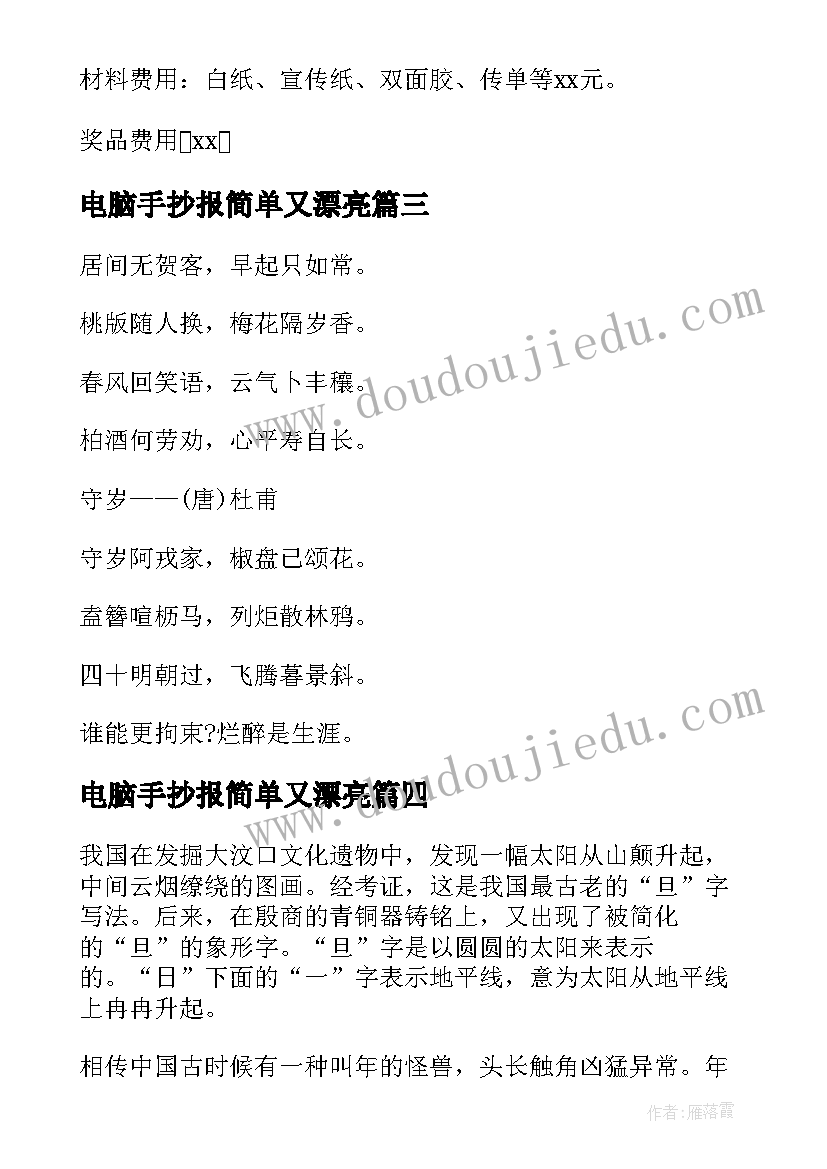 材料费用：白纸、宣传纸、双面胶、传单等xx元。

奖品费用xx

电脑手抄报简单又漂亮篇三

居间无贺客，早起只如常。

桃版随人换，梅花隔岁香。

春风回笑语，云气卜丰穰。

柏酒何劳劝，心平寿自长。

守岁——(唐)杜甫

守岁阿戎家，椒盘已颂花。

盍簪喧枥马，列炬散林鸦。

四十明朝过，飞腾暮景斜。

谁能更拘束?烂醉是生涯。

电脑手抄报简单又漂亮篇四

我国在发掘大汶口文化遗物中，发现一幅太阳从山颠升起，中间云烟缭绕的图画。经考证，这是我国最古老的“旦”字写法。后来，在殷商的青铜器铸铭上，又出现了被简化的“旦”的象形字。“旦”字是以圆圆的太阳来表示的。“日”下面的“一”字表示地平线，意为太阳从地平线上冉冉升起。

相传中国古时候有一种叫年的怪兽，头长触角凶猛异常。年

www.doudoujiedu.com

www.doudoujiedu.com

作者：雁落霞